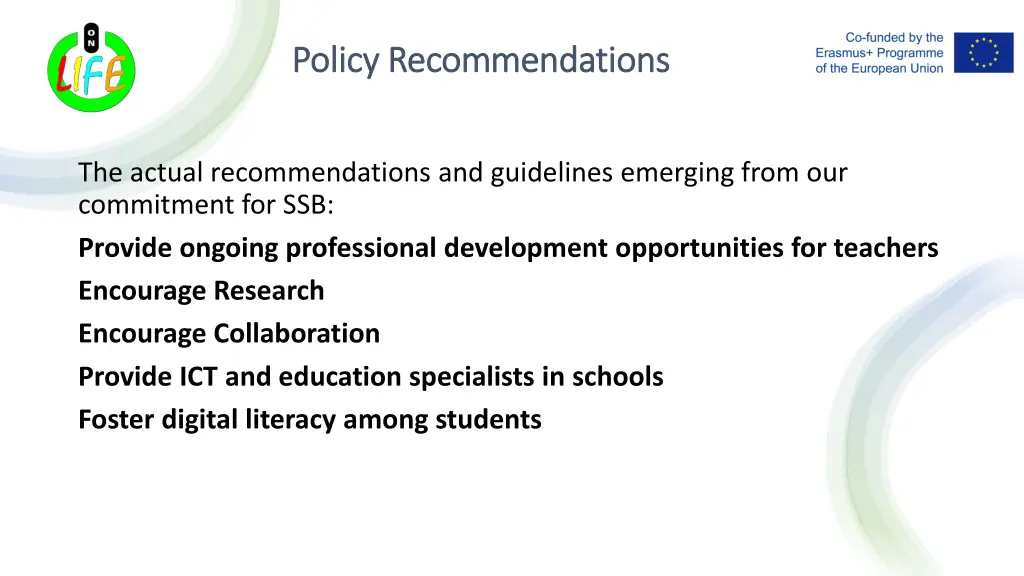 ON LIFE

Policy Recommendations

Co-funded by the Erasmus+ Programme of the European Union

The actual recommendations and guidelines emerging from our commitment for SSB:

Provide ongoing professional development opportunities for teachers

Encourage Research

Encourage Collaboration

Provide ICT and education specialists in schools

Foster digital literacy among students